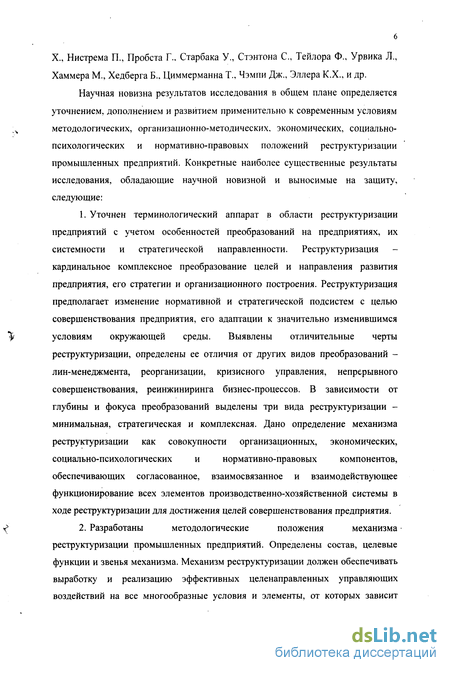 6

Х., Нистрема П., Пробста Г., Старбака У., Стэнтона С., Тейлора Ф., Урвика Л., Хаммера М., Хедберга Б., Циммерманна Т., Чэмпи Дж., Эллера К.Х., и др.

Научная новизна результатов исследования в общем плане определяется уточнением, дополнением и развитием применительно к современным условиям методологических, организационно-методических, экономических, социально-психологических и нормативно-правовых положений реструктуризации промышленных предприятий. Конкретные наиболее существенные результаты исследования, обладающие научной новизной и выносимые на защиту, следующие:

1. Уточнен терминологический аппарат в области реструктуризации предприятий с учетом особенностей преобразований на предприятиях, их системности и стратегической направленности. Реструктуризация – кардинальное комплексное преобразование целей и направления развития предприятия, его стратегии и организационного построения. Реструктуризация предполагает изменение нормативной и стратегической подсистем с целью совершенствования предприятия, его адаптации к значительно изменившимся условиям окружающей среды. Выявлены отличительные черты реструктуризации, определены ее отличия от других видов преобразований – лин-менеджмента, реорганизации, кризисного управления, непрерывного совершенствования, реинжиниринга бизнес-процессов. В зависимости от глубины и фокуса преобразований выделены три вида реструктуризации – минимальная, стратегическая и комплексная. Дано определение механизма реструктуризации как совокупности организационных, экономических, социально-психологических и нормативно-правовых компонентов, обеспечивающих согласованное, взаимосвязанное и взаимодействующее функционирование всех элементов производственно-хозяйственной системы в ходе реструктуризации для достижения целей совершенствования предприятия.

2. Разработаны методологические положения механизма реструктуризации промышленных предприятий. Определены состав, целевые функции и звенья механизма. Механизм реструктуризации должен обеспечивать выработку и реализацию эффективных целенаправленных управляющих воздействий на все многообразные условия и элементы, от которых зависит

dsLib.net
библиотека диссертаций